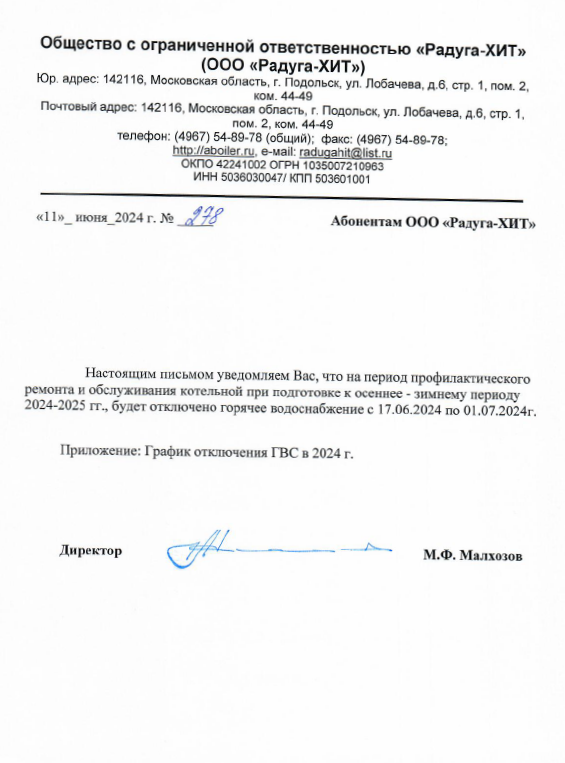 Общество с ограниченной ответственностью «Радуга-ХИТ» (ООО «Радуга-ХИТ»)
Юр. адрес: 142116, Московская область, г. Подольск, ул. Лобачева, д.6, стр. 1, пом. 2, ком. 44-49
Почтовый адрес: 142116, Московская область, г. Подольск, ул. Лобачева, д.6, стр. 1, пом. 2, ком. 44-49
телефон: (4967) 54-89-78 (общий); факс: (4967) 54-89-78;
http://aboiler.ru, e-mail: radugahit@list.ru
ОКПО 42241002 ОГРН 1035007210963
ИНН 5036030047/ КПП 503601001

«11»_ июня_2024 г. № 278

Абонентам ООО «Радуга-ХИТ»

Настоящим письмом уведомляем Вас, что на период профилактического ремонта и обслуживания котельной при подготовке к осеннее - зимнему периоду 2024-2025 гг., будет отключено горячее водоснабжение с 17.06.2024 по 01.07.2024г.

Приложение: График отключения ГВС в 2024 г.

Директор

М.Ф. Малхозов